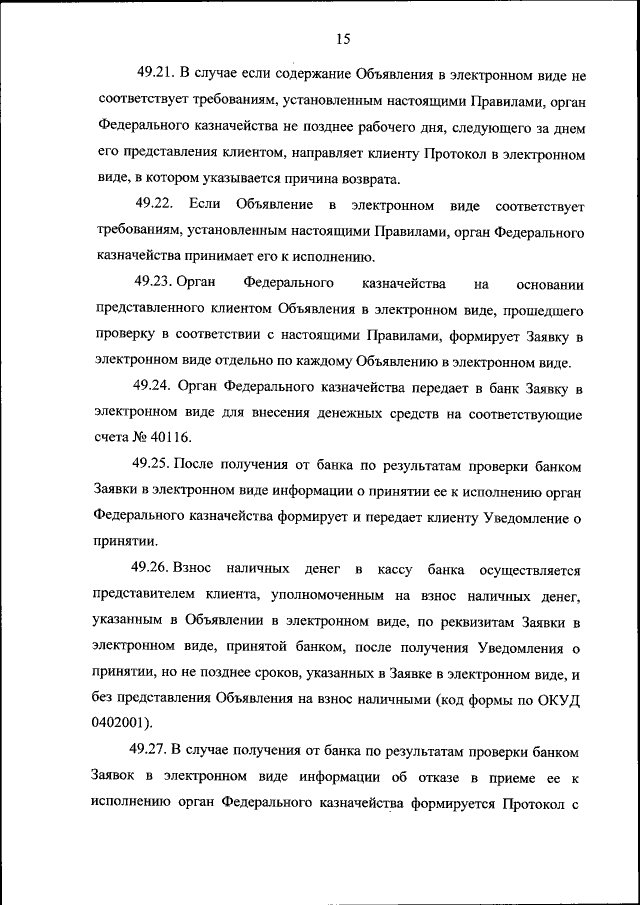 15

49.21. В случае если содержание Объявления в электронном виде не соответствует требованиям, установленным настоящими Правилами, орган Федерального казначейства не позднее рабочего дня, следующего за днем его представления клиентом, направляет клиенту Протокол в электронном виде, в котором указывается причина возврата.

49.22. Если Объявление в электронном виде соответствует требованиям, установленным настоящими Правилами, орган Федерального казначейства принимает его к исполнению.

49.23. Орган Федерального казначейства на основании представленного клиентом Объявления в электронном виде, прошедшего проверку в соответствии с настоящими Правилами, формирует Заявку в электронном виде отдельно по каждому Объявлению в электронном виде.

49.24. Орган Федерального казначейства передает в банк Заявку в электронном виде для внесения денежных средств на соответствующие счета № 40116.

49.25. После получения от банка по результатам проверки банком Заявки в электронном виде информации о принятии ее к исполнению орган Федерального казначейства формирует и передает клиенту Уведомление о принятии.

49.26. Взнос наличных денег в кассу банка осуществляется представителем клиента, уполномоченным на взнос наличных денег, указанным в Объявлении в электронном виде, по реквизитам Заявки в электронном виде, принятой банком, после получения Уведомления о принятии, но не позднее сроков, указанных в Заявке в электронном виде, и без представления Объявления на взнос наличными (код формы по ОКУД 0402001).

49.27. В случае получения от банка по результатам проверки банком Заявок в электронном виде информации об отказе в приеме ее к исполнению орган Федерального казначейства формируется Протокол с